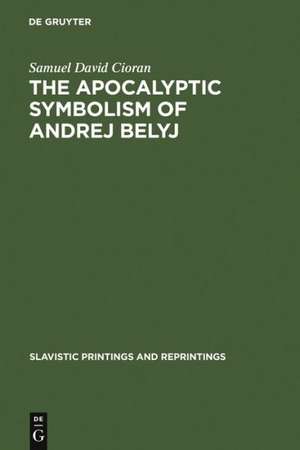 DE GRUYTER

Samuel David Cioran

THE APOCALYPTIC SYMBOLISM OF ANDREJ BELYJ

SLAVISTIC PRINTINGS AND REPRINTINGS

DE
G